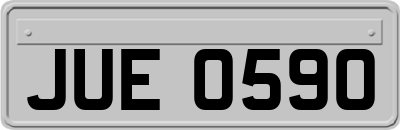 JUE 0590